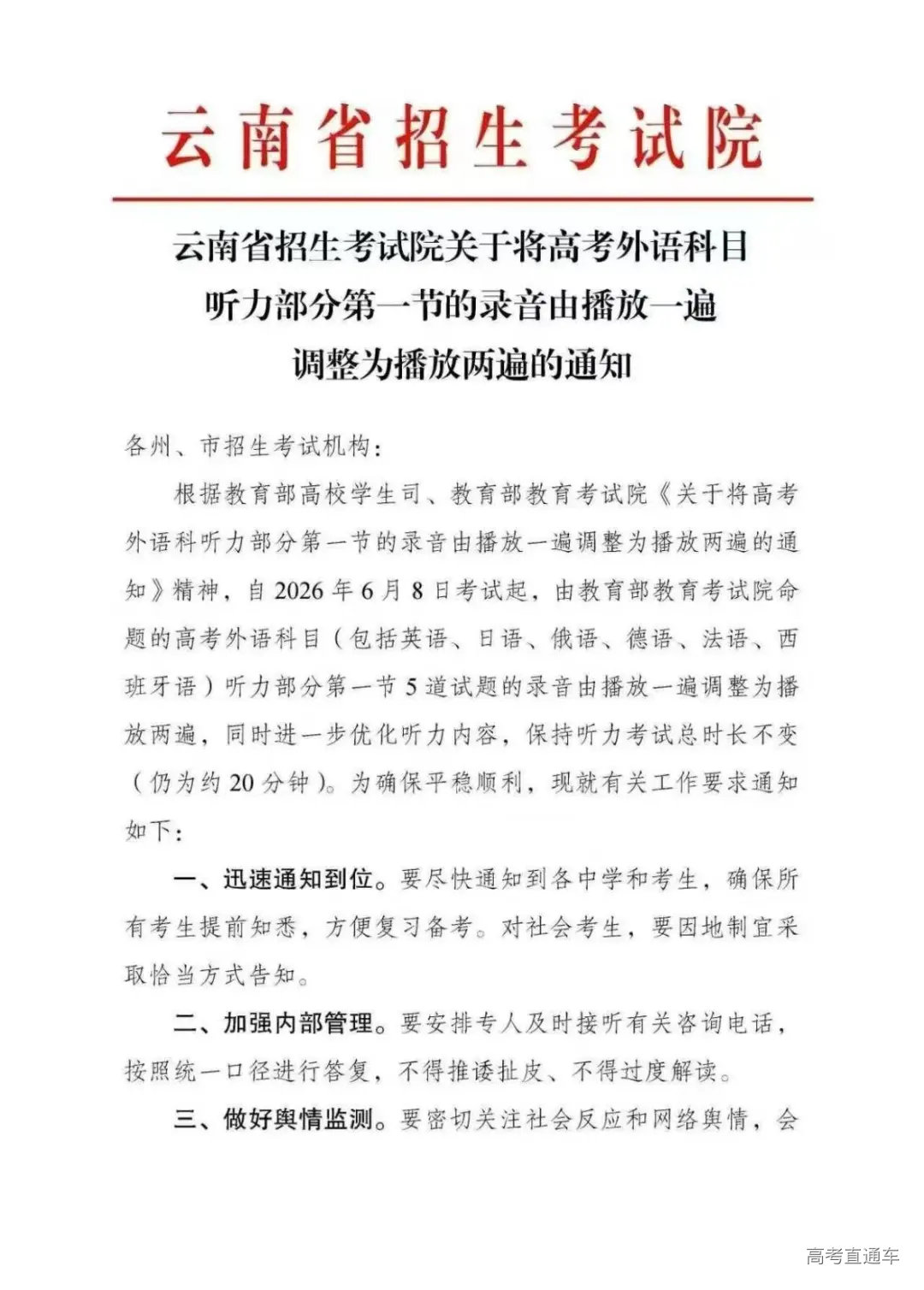 云南省招生考试院

云南省招生考试院关于将高考外语科目听力部分第一节的录音由播放一遍调整为播放两遍的通知

各州、市招生考试机构：

根据教育部高校学生司、教育部教育考试院《关于将高考外语科听力部分第一节的录音由播放一遍调整为播放两遍的通知》精神，自 2026 年 6 月 8 日考试起，由教育部教育考试院命题的高考外语科目（包括英语、日语、俄语、德语、法语、西班牙语）听力部分第一节 5 道试题的录音由播放一遍调整为播放两遍，同时进一步优化听力内容，保持听力考试总时长不变（仍为约 20 分钟）。为确保平稳顺利，现就有关工作要求通知如下：

一、迅速通知到位。要尽快通知到各中学和考生，确保所有考生提前知悉，方便复习备考。对社会考生，要因地制宜采取恰当方式告知。

二、加强内部管理。要安排专人及时接听有关咨询电话，按照统一口径进行答复，不得推诿扯皮、不得过度解读。

三、做好舆情监测。要密切关注社会反应和网络舆情，会

高考直通车